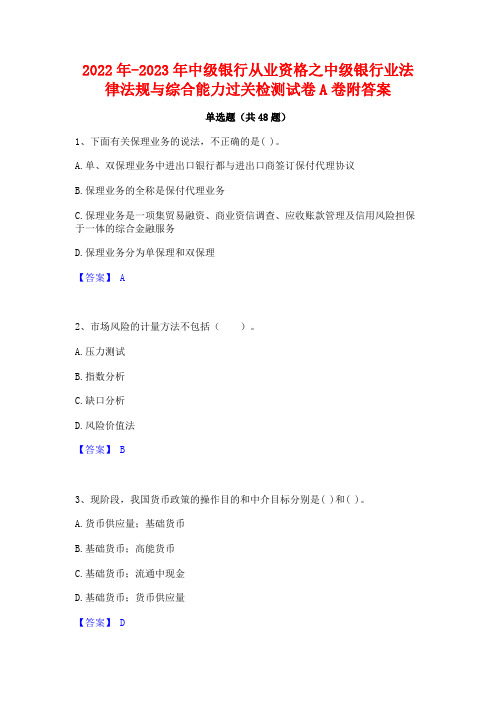 2022年-2023年中级银行从业资格之中级银行业法律法规与综合能力过关检测试卷A卷附答案

单选题（共48题）

1、下面有关保理业务的说法，不正确的是( )。

A.单、双保理业务中进出口银行都与进出口商签订保付代理协议

B.保理业务的全称是保付代理业务

C.保理业务是一项集贸易融资、商业资信调查、应收账款管理及信用风险担保于一体的综合金融服务

D.保理业务分为单保理和双保理

【答案】 A

2、市场风险的计量方法不包括（　　）。

A.压力测试

B.指数分析

C.缺口分析

D.风险价值法

【答案】 B

3、现阶段，我国货币政策的操作目的和中介目标分别是( )和( )。

A.货币供应量；基础货币

B.基础货币；高能货币

C.基础货币；流通中现金

D.基础货币；货币供应量

【答案】 D